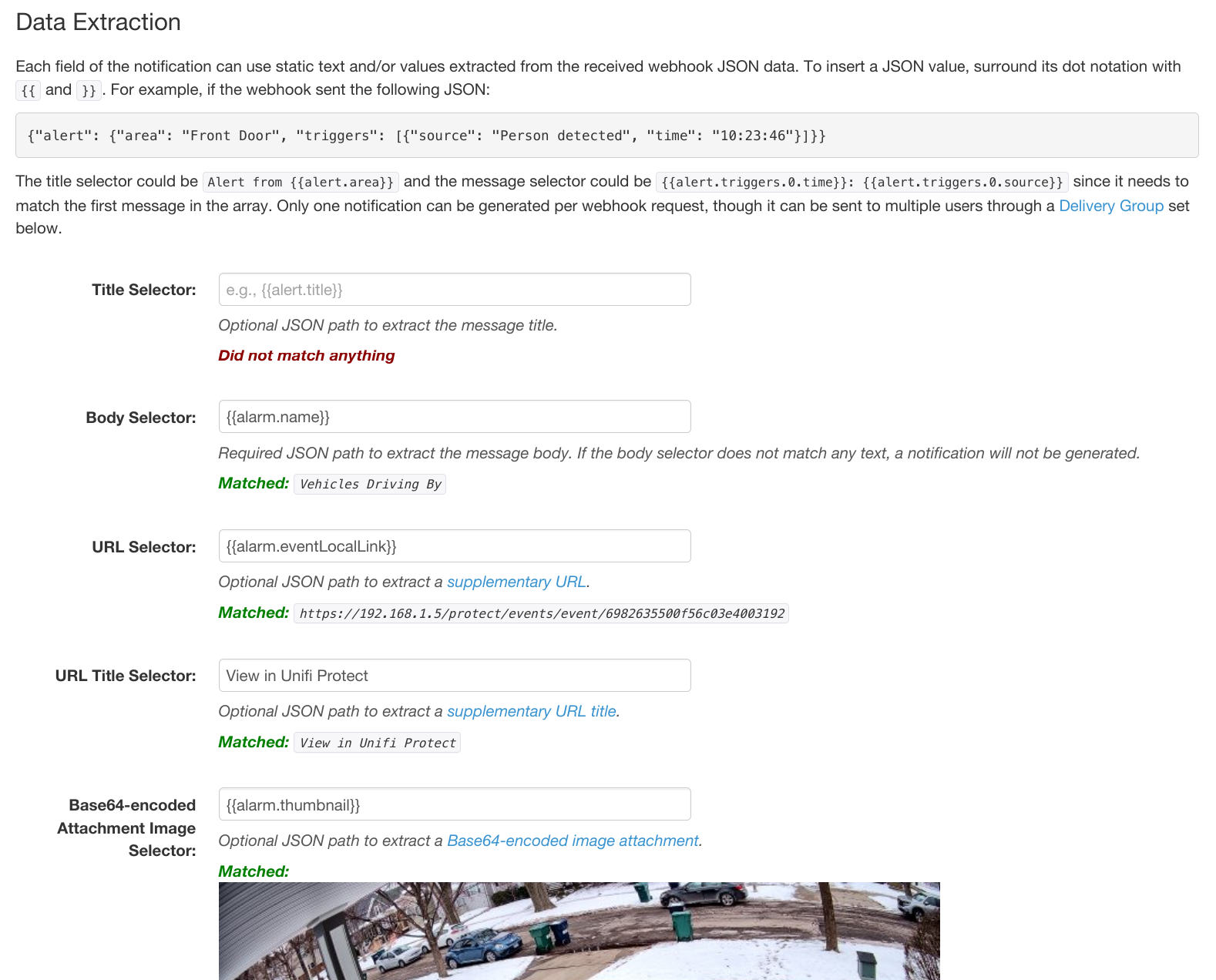 Data Extraction

Each field of the notification can use static text and/or values extracted from the received webhook JSON data. To insert a JSON value, surround its dot notation with {{ and }}. For example, if the webhook sent the following JSON:

{"alert": {"area": "Front Door", "triggers": [{"source": "Person detected", "time": "10:23:46"}]}}

The title selector could be Alert from {{alert.area}} and the message selector could be {{alert.triggers.0.time}}: {{alert.triggers.0.source}} since it needs to match the first message in the array. Only one notification can be generated per webhook request, though it can be sent to multiple users through a Delivery Group set below.

Title Selector: e.g., {{alert.title}}

Optional JSON path to extract the message title.

Did not match anything

Body Selector: {{alarm.name}}

Required JSON path to extract the message body. If the body selector does not match any text, a notification will not be generated.

Matched: Vehicles Driving By

URL Selector: {{alarm.eventLocalLink}}

Optional JSON path to extract a supplementary URL.

Matched: https://192.168.1.5/protect/events/event/6982635500f56c03e4003192

URL Title Selector: View in Unifi Protect

Optional JSON path to extract a supplementary URL title.

Matched: View in Unifi Protect

Base64-encoded Attachment Image Selector: {{alarm.thumbnail}}

Optional JSON path to extract a Base64-encoded image attachment.

Matched: